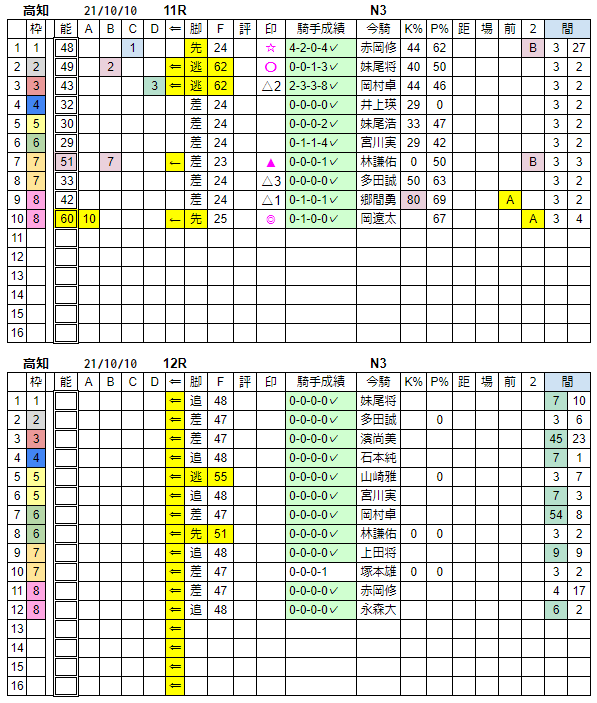 高知 21/10/10 11R N3

| | 枠 | 能 | A | B | C | D | ⇐ | 脚 | F | 評 | 印 | 騎手成績 | 今騎 | K% | P% | 距 | 場 | 前 | 2 | 間 | |
|---|---|---|---|---|---|---|---|---|---|---|---|---|---|---|---|---|---|---|---|---|---|
| 1 | 1 | 48 | | | 1 | | | 先 | 24 | | ☆ | 4-2-0-4✓ | 赤岡修 | 44 | 62 | | | | B | 3 | 27 |
| 2 | 2 | 49 | | 2 | | | ⇐ | 逃 | 62 | | ○ | 0-0-1-3✓ | 妹尾将 | 40 | 50 | | | | | 3 | 2 |
| 3 | 3 | 43 | | | | 3 | ⇐ | 逃 | 62 | | △2 | 2-3-3-8✓ | 岡村卓 | 44 | 46 | | | | | 3 | 2 |
| 4 | 4 | 32 | | | | | | 差 | 24 | | | 0-0-0-0✓ | 井上瑛 | 29 | 0 | | | | | 3 | 2 |
| 5 | 5 | 30 | | | | | | 差 | 24 | | | 0-0-0-2✓ | 妹尾浩 | 33 | 47 | | | | | 3 | 2 |
| 6 | 6 | 29 | | | | | | 差 | 24 | | | 0-1-1-4✓ | 宮川実 | 29 | 42 | | | | | 3 | 2 |
| 7 | 7 | 51 | | 7 | | | ← | 差 | 23 | | ▲ | 0-0-0-1✓ | 林謙佑 | 0 | 50 | | | | B | 3 | 3 |
| 8 | 7 | 33 | | | | | | 差 | 24 | | △3 | 0-0-0-0✓ | 多田誠 | 50 | 63 | | | | | 3 | 2 |
| 9 | 8 | 42 | | | | | | 差 | 24 | | △1 | 0-1-0-1✓ | 郷間勇 | 80 | 69 | | | A | | 3 | 2 |
| 10 | 8 | 60 | 10 | | | | ← | 先 | 25 | | ◎ | 0-1-0-0✓ | 岡遼太 | | 67 | | | | A | 3 | 4 |
| 11 | | | | | | | | | | | | | | | | | | | | | |
| 12 | | | | | | | | | | | | | | | | | | | | | |
| 13 | | | | | | | | | | | | | | | | | | | | | |
| 14 | | | | | | | | | | | | | | | | | | | | | |
| 15 | | | | | | | | | | | | | | | | | | | | | |
| 16 | | | | | | | | | | | | | | | | | | | | | |

高知 21/10/10 12R N3

| | 枠 | 能 | A | B | C | D | ⇐ | 脚 | F | 評 | 印 | 騎手成績 | 今騎 | K% | P% | 距 | 場 | 前 | 2 | 間 | |
|---|---|---|---|---|---|---|---|---|---|---|---|---|---|---|---|---|---|---|---|---|---|
| 1 | 1 | | | | | | ⇐ | 追 | 48 | | | 0-0-0-0✓ | 妹尾将 | | | | | | | 7 | 10 |
| 2 | 2 | | | | | | ⇐ | 差 | 47 | | | 0-0-0-0✓ | 多田誠 | | 0 | | | | | 3 | 6 |
| 3 | 3 | | | | | | ⇐ | 差 | 47 | | | 0-0-0-0✓ | 濱尚美 | | | | | | | 45 | 23 |
| 4 | 4 | | | | | | ⇐ | 追 | 48 | | | 0-0-0-0✓ | 石本純 | | | | | | | 7 | 1 |
| 5 | 5 | | | | | | ⇐ | 逃 | 55 | | | 0-0-0-0✓ | 山崎雅 | | 0 | | | | | 3 | 7 |
| 6 | 5 | | | | | | ⇐ | 追 | 48 | | | 0-0-0-0✓ | 宮川実 | | | | | | | 7 | 3 |
| 7 | 6 | | | | | | ⇐ | 差 | 47 | | | 0-0-0-0✓ | 岡村卓 | | | | | | | 54 | 8 |
| 8 | 6 | | | | | | ⇐ | 先 | 51 | | | 0-0-0-0✓ | 林謙佑 | 0 | 0 | | | | | 3 | 2 |
| 9 | 7 | | | | | | ⇐ | 追 | 48 | | | 0-0-0-0✓ | 上田将 | | | | | | | 9 | 9 |
| 10 | 7 | | | | | | ⇐ | 差 | 47 | | | 0-0-0-1 | 塚本雄 | 0 | 0 | | | | | 3 | 2 |
| 11 | 8 | | | | | | ⇐ | 差 | 47 | | | 0-0-0-0✓ | 赤岡修 | | | | | | | 4 | 17 |
| 12 | 8 | | | | | | ⇐ | 追 | 48 | | | 0-0-0-0✓ | 永森大 | | | | | | | 6 | 2 |
| 13 | | | | | | | ⇐ | | | | | | | | | | | | | | |
| 14 | | | | | | | ⇐ | | | | | | | | | | | | | | |
| 15 | | | | | | | ⇐ | | | | | | | | | | | | | | |
| 16 | | | | | | | ⇐ | | | | | | | | | | | | | | |